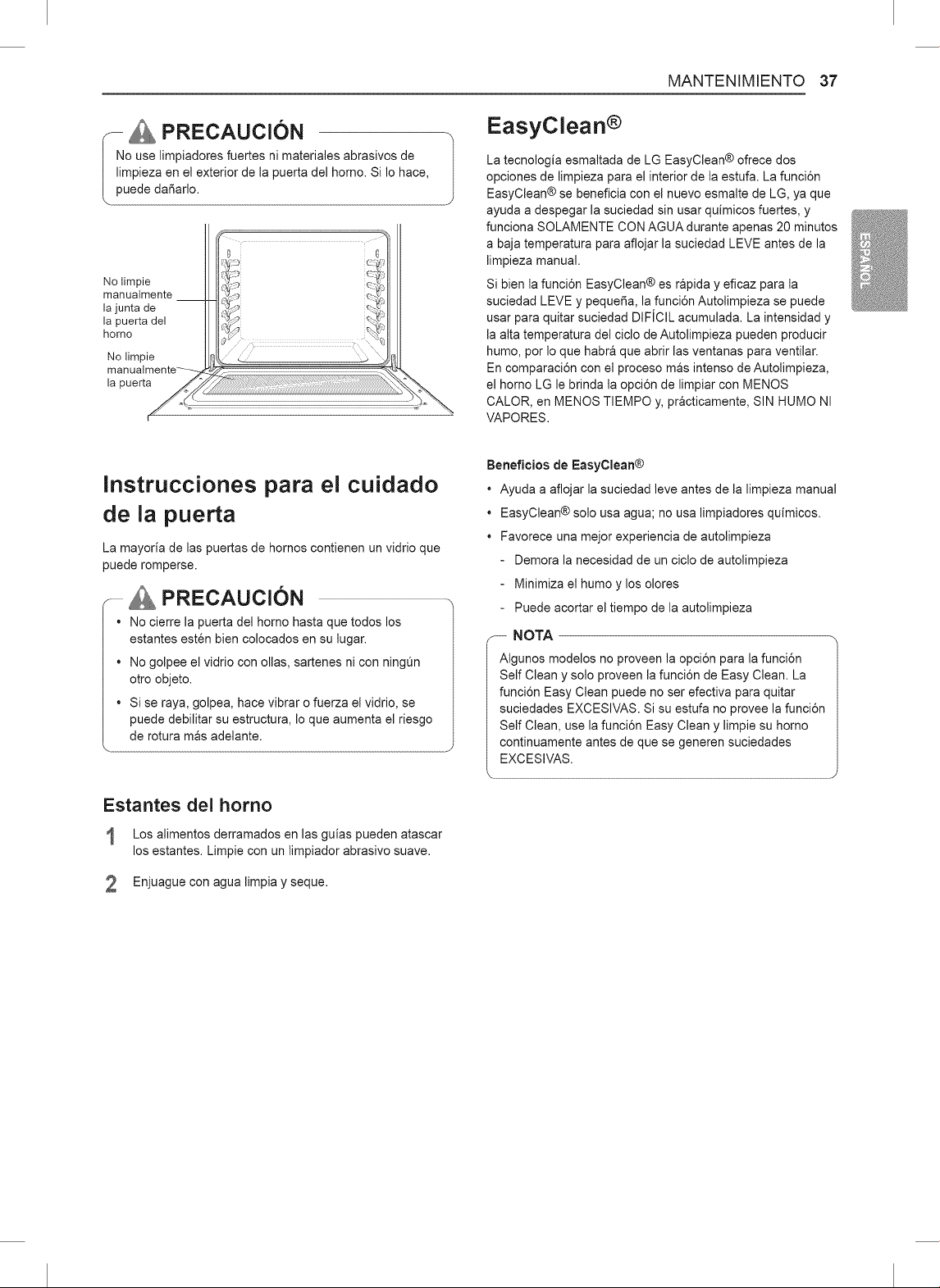 MANTENIMIENTO 37

PRECAUCIÓN

No use limpiadores fuertes ni materiales abrasivos de limpieza en el exterior de la puerta del horno. Si lo hace, puede dañarlo.

No limpie manualmente la junta de la puerta del horno

No limpie manualmente la puerta

Instrucciones para el cuidado de la puerta

La mayoría de las puertas de hornos contienen un vidrio que puede romperse.

PRECAUCIÓN

• No cierre la puerta del horno hasta que todos los estantes estén bien colocados en su lugar.

• No golpee el vidrio con ollas, sartenes ni con ningún otro objeto.

• Si se raya, golpea, hace vibrar o fuerza el vidrio, se puede debilitar su estructura, lo que aumenta el riesgo de rotura más adelante.

Estantes del horno

1 Los alimentos derramados en las guías pueden atascar los estantes. Limpie con un limpiador abrasivo suave.

2 Enjuague con agua limpia y seque.

EasyClean®

La tecnología esmaltada de LG EasyClean® ofrece dos opciones de limpieza para el interior de la estufa. La función EasyClean® se beneficia con el nuevo esmalte de LG, ya que ayuda a despegar la suciedad sin usar químicos fuertes, y funciona SOLAMENTE CON AGUA durante apenas 20 minutos a baja temperatura para aflojar la suciedad LEVE antes de la limpieza manual.

Si bien la función EasyClean® es rápida y eficaz para la suciedad LEVE y pequeña, la función Autolimpieza se puede usar para quitar suciedad DIFÍCIL acumulada. La intensidad y la alta temperatura del ciclo de Autolimpieza pueden producir humo, por lo que habrá que abrir las ventanas para ventilar. En comparación con el proceso más intenso de Autolimpieza, el horno LG le brinda la opción de limpiar con MENOS CALOR, en MENOS TIEMPO y, prácticamente, SIN HUMO NI VAPORES.

Beneficios de EasyClean®

• Ayuda a aflojar la suciedad leve antes de la limpieza manual

• EasyClean® solo usa agua; no usa limpiadores químicos.

• Favorece una mejor experiencia de autolimpieza

- Demora la necesidad de un ciclo de autolimpieza

- Minimiza el humo y los olores

- Puede acortar el tiempo de la autolimpieza

NOTA

Algunos modelos no proveen la opción para la función Self Clean y solo proveen la función de Easy Clean. La función Easy Clean puede no ser efectiva para quitar suciedades EXCESIVAS. Si su estufa no provee la función Self Clean, use la función Easy Clean y limpie su horno continuamente antes de que se generen suciedades EXCESIVAS.

ESPAÑOL